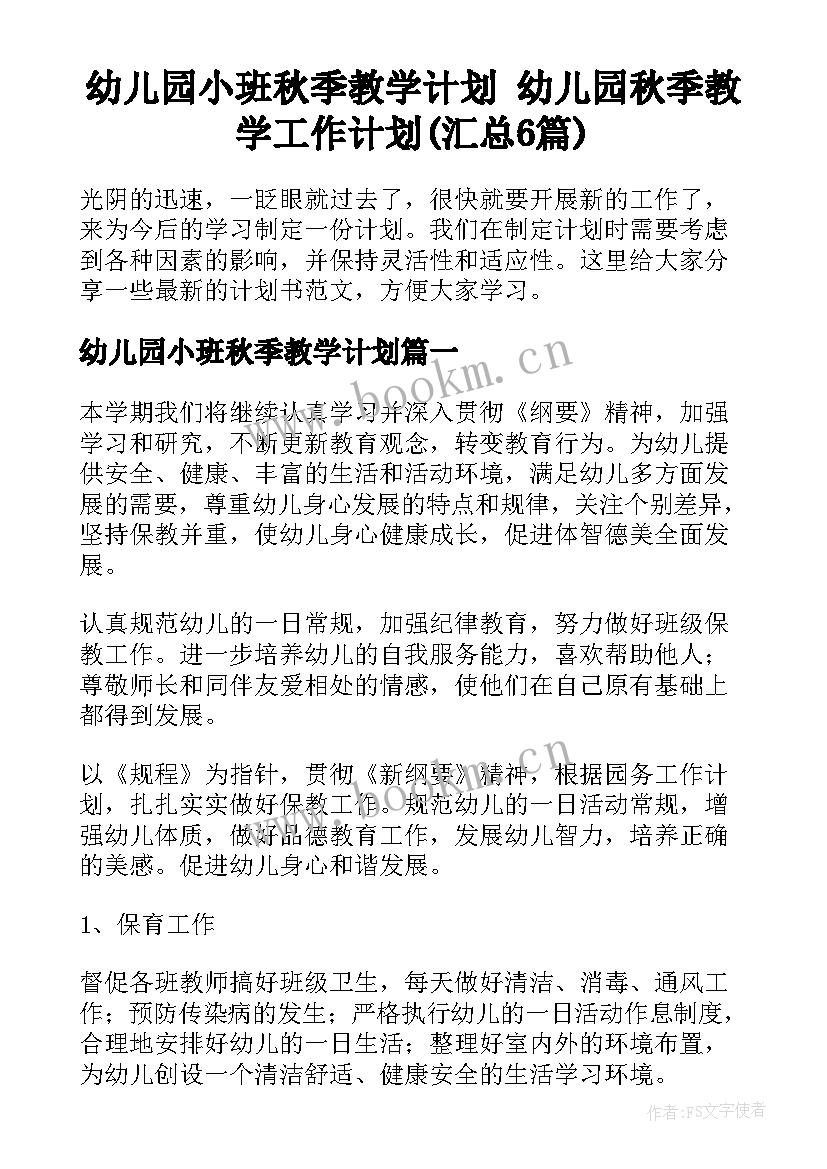 幼儿园小班秋季教学计划 幼儿园秋季教学工作计划(汇总6篇)

光阴的迅速，一眨眼就过去了，很快就要开展新的工作了，来为今后的学习制定一份计划。我们在制定计划时需要考虑到各种因素的影响，并保持灵活性和适应性。这里给大家分享一些最新的计划书范文，方便大家学习。

幼儿园小班秋季教学计划篇一

本学期我们将继续认真学习并深入贯彻《纲要》精神，加强学习和研究，不断更新教育观念，转变教育行为。为幼儿提供安全、健康、丰富的生活和活动环境，满足幼儿多方面发展的需要，尊重幼儿身心发展的特点和规律，关注个别差异，坚持保教并重，使幼儿身心健康成长，促进体智德美全面发展。

认真规范幼儿的一日常规，加强纪律教育，努力做好班级保教工作。进一步培养幼儿的自我服务能力，喜欢帮助他人；尊敬师长和同伴友爱相处的情感，使他们在自己原有基础上都得到发展。

以《规程》为指针，贯彻《新纲要》精神，根据园务工作计划，扎扎实实做好保教工作。规范幼儿的一日活动常规，增强幼儿体质，做好品德教育工作，发展幼儿智力，培养正确的美感。促进幼儿身心和谐发展。

1、保育工作

督促各班教师搞好班级卫生，每天做好清洁、消毒、通风工作；预防传染病的发生；严格执行幼儿的一日活动作息制度，合理地安排好幼儿的一日生活；整理好室内外的环境布置，为幼儿创设一个清洁舒适、健康安全的生活学习环境。

www.bookm.cn

www.bookm.cn

作者：FS文字使者